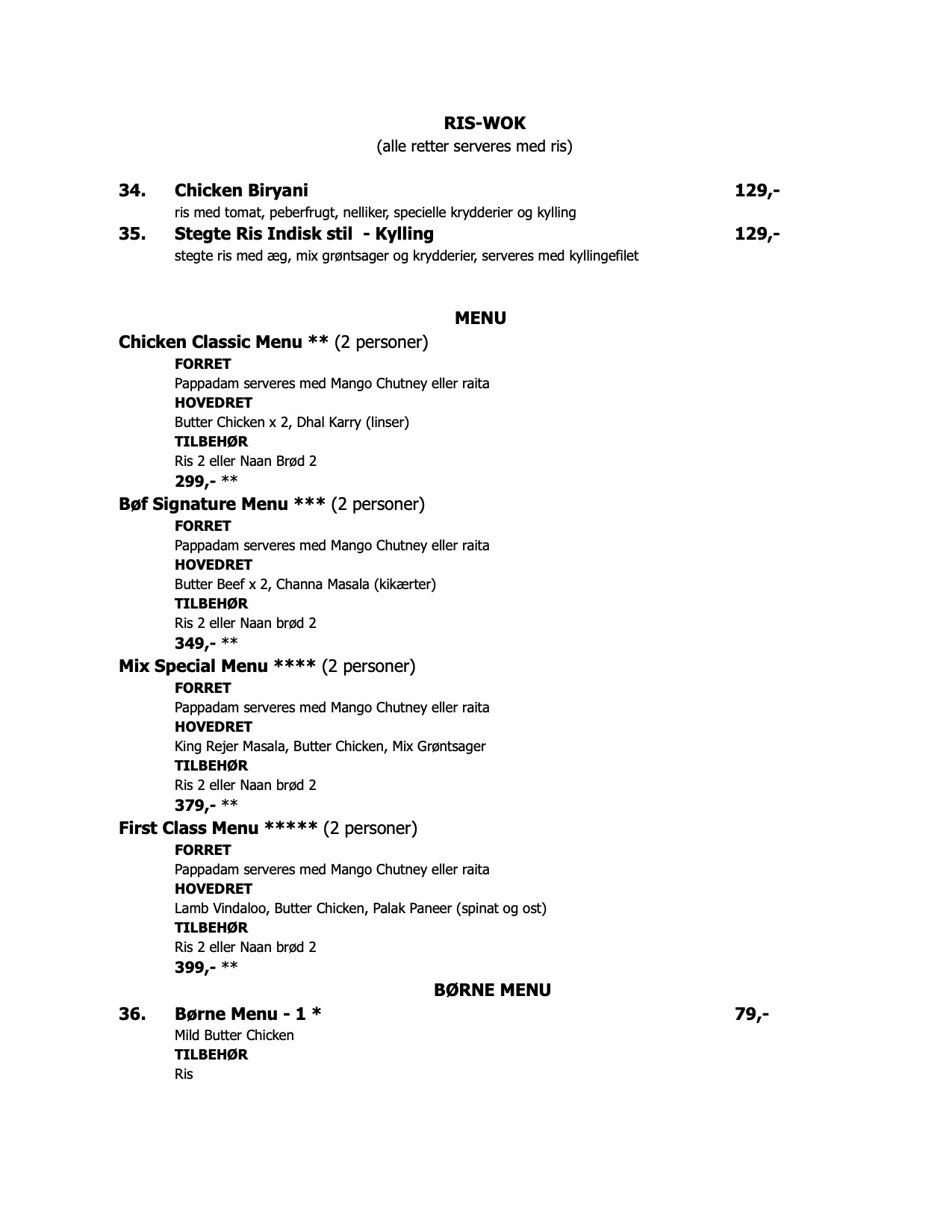 RIS-WOK
(alle retter serveres med ris)

34. Chicken Biryani 129,-
ris med tomat, peberfrugt, nelliker, specielle krydderier og kylling

35. Stegte Ris Indisk stil - Kylling 129,-
stegte ris med æg, mix grøntsager og krydderier, serveres med kyllingefilet

MENU

Chicken Classic Menu ** (2 personer)
FORRET
Pappadam serveres med Mango Chutney eller raita
HOVEDRET
Butter Chicken x 2, Dhal Karry (linser)
TILBEHØR
Ris 2 eller Naan Brød 2
299,- **

Bøf Signature Menu *** (2 personer)
FORRET
Pappadam serveres med Mango Chutney eller raita
HOVEDRET
Butter Beef x 2, Channa Masala (kikærter)
TILBEHØR
Ris 2 eller Naan brød 2
349,- **

Mix Special Menu **** (2 personer)
FORRET
Pappadam serveres med Mango Chutney eller raita
HOVEDRET
King Rejer Masala, Butter Chicken, Mix Grøntsager
TILBEHØR
Ris 2 eller Naan brød 2
379,- **

First Class Menu ***** (2 personer)
FORRET
Pappadam serveres med Mango Chutney eller raita
HOVEDRET
Lamb Vindaloo, Butter Chicken, Palak Paneer (spinat og ost)
TILBEHØR
Ris 2 eller Naan brød 2
399,- **

BØRNE MENU

36. Børne Menu - 1 * 79,-
Mild Butter Chicken
TILBEHØR
Ris